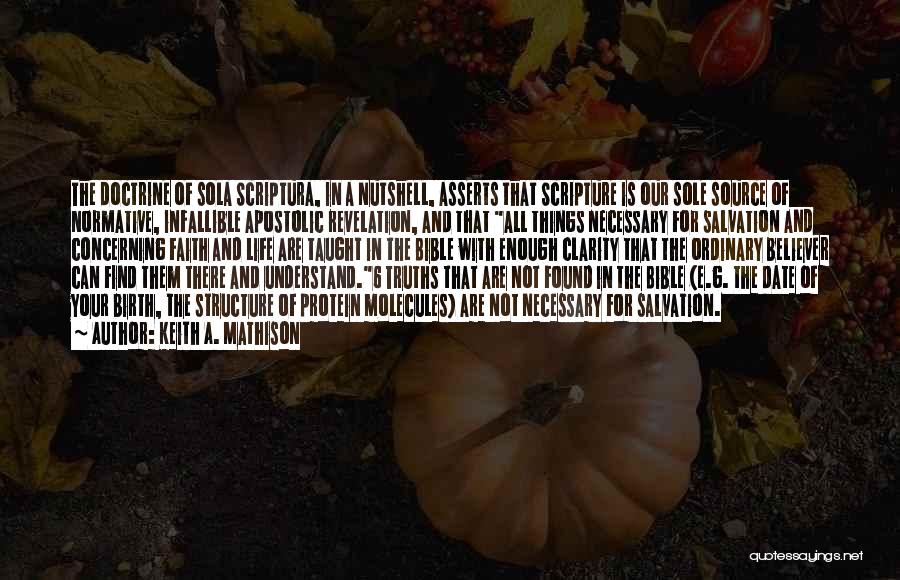 THE DOCTRINE OF SOLA SCRIPTURA, IN A NUTSHELL, ASSERTS THAT SCRIPTURE IS OUR SOLE SOURCE OF NORMATIVE, INFALLIBLE APOSTOLIC REVELATION, AND THAT "ALL THINGS NECESSARY FOR SALVATION AND CONCERNING FAITH AND LIFE ARE TAUGHT IN THE BIBLE WITH ENOUGH CLARITY THAT THE ORDINARY BELIEVER CAN FIND THEM THERE AND UNDERSTAND."6 TRUTHS THAT ARE NOT FOUND IN THE BIBLE (E.G. THE DATE OF YOUR BIRTH, THE STRUCTURE OF PROTEIN MOLECULES) ARE NOT NECESSARY FOR SALVATION.

~ AUTHOR: KEITH A. MATHISON

quotessayings.net